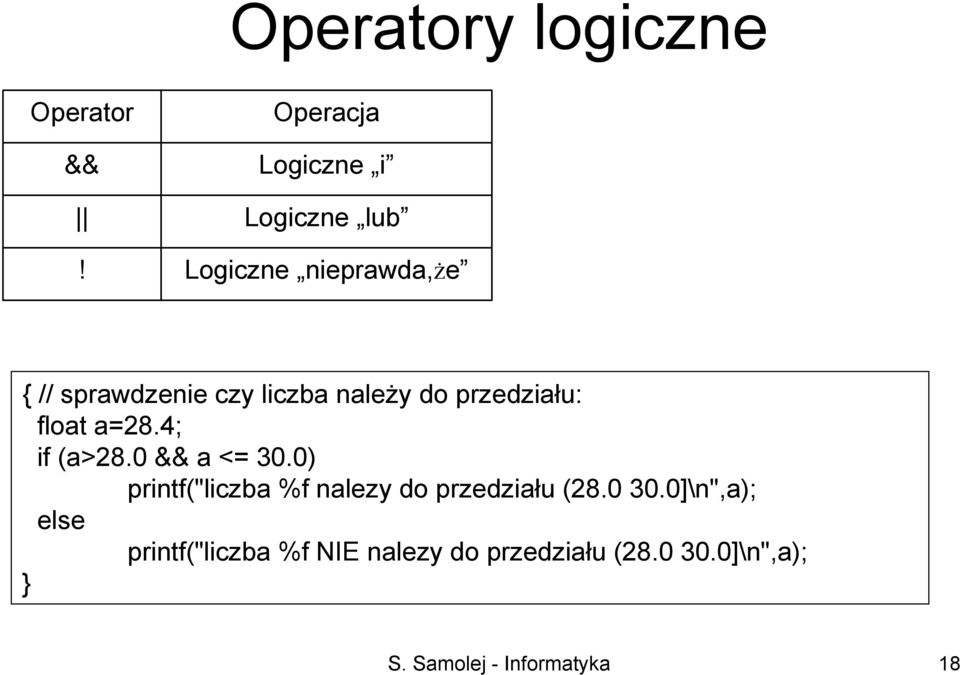 Operatory logiczne

| Operator | Operacja |
|---|---|
| && | Logiczne „i” |
| \|\| | Logiczne „lub” |
| ! | Logiczne „nieprawda,że” |

{ // sprawdzenie czy liczba należy do przedziału:
float a=28.4;
if (a>28.0 && a <= 30.0)
printf("liczba %f nalezy do przedziału (28.0 30.0]\n",a);
else
printf("liczba %f NIE nalezy do przedziału (28.0 30.0]\n",a);
}

S. Samolej - Informatyka

18